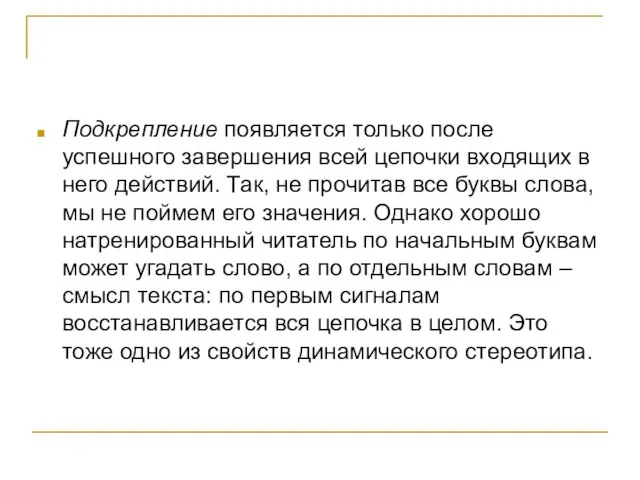 Подкрепление появляется только после успешного завершения всей цепочки входящих в него действий. Так, не прочитав все буквы слова, мы не поймем его значения. Однако хорошо натренированный читатель по начальным буквам может угадать слово, а по отдельным словам – смысл текста: по первым сигналам восстанавливается вся цепочка в целом. Это тоже одно из свойств динамического стереотипа.